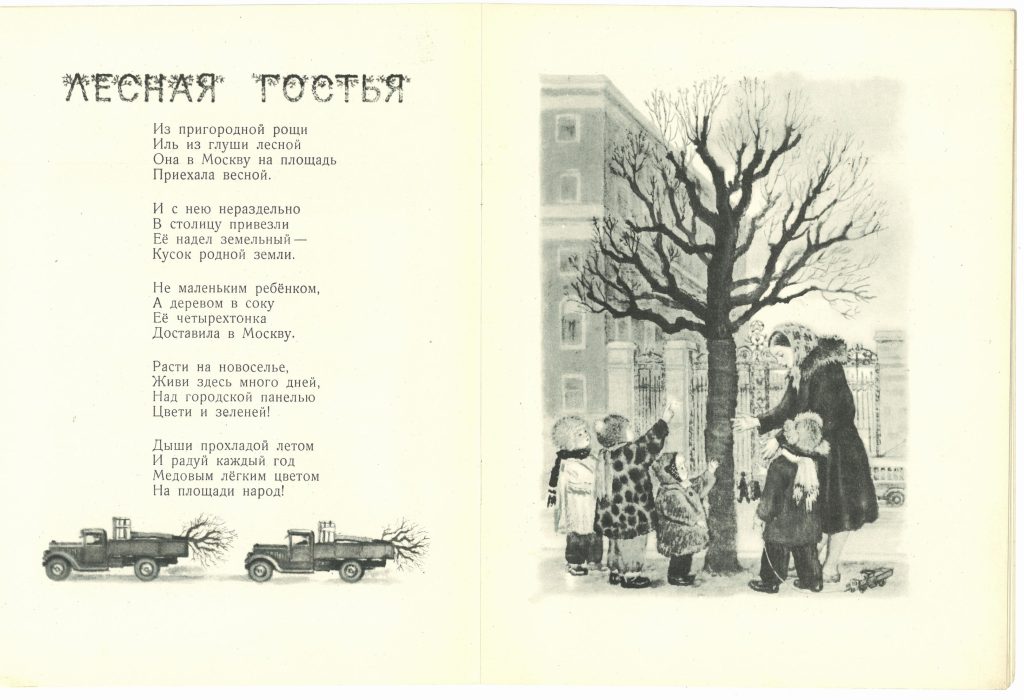 ЛЕСНАЯ ГОСТЬЯ

Из пригородной рощи
Иль из глуши лесной
Она в Москву на площадь
Приехала весной.

И с нею нераздельно
В столицу привезли
Её надел земельный —
Кусок родной земли.

Не маленьким ребёнком,
А деревом в соку
Её четырехтонка
Доставила в Москву.

Расти на новоселье,
Живи здесь много дней,
Над городской панелью
Цвети и зеленей!

Дыши прохладой летом
И радуй каждый год
Медовым лёгким цветом
На площади народ!